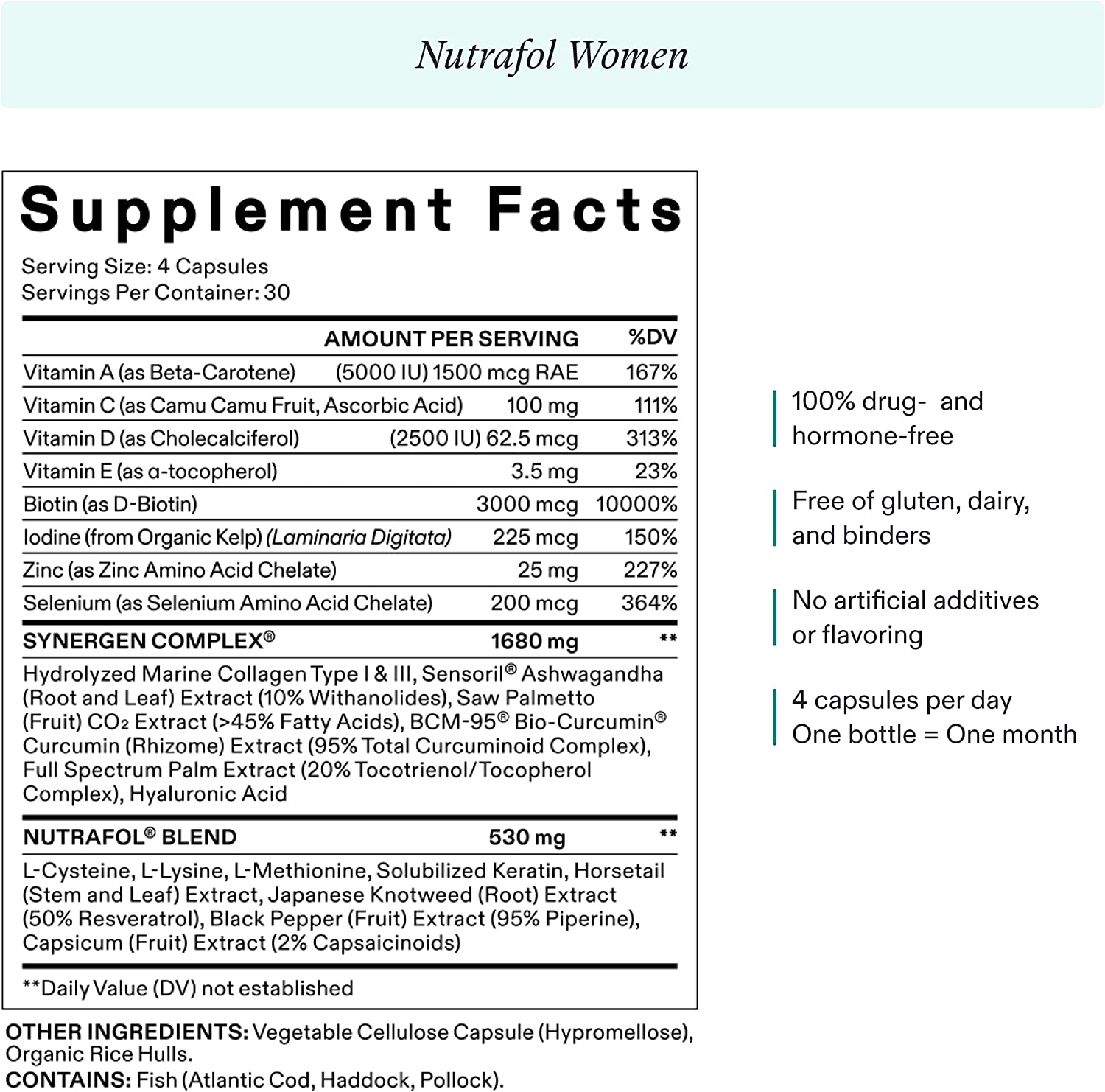 Nutrafol Women

Supplement Facts

Serving Size: 4 Capsules
Servings Per Container: 30

| | AMOUNT PER SERVING | %DV |
|---|---|---|
| Vitamin A (as Beta-Carotene) | (5000 IU) 1500 mcg RAE | 167% |
| Vitamin C (as Camu Camu Fruit, Ascorbic Acid) | 100 mg | 111% |
| Vitamin D (as Cholecalciferol) | (2500 IU) 62.5 mcg | 313% |
| Vitamin E (as α-tocopherol) | 3.5 mg | 23% |
| Biotin (as D-Biotin) | 3000 mcg | 10000% |
| Iodine (from Organic Kelp) (Laminaria Digitata) | 225 mcg | 150% |
| Zinc (as Zinc Amino Acid Chelate) | 25 mg | 227% |
| Selenium (as Selenium Amino Acid Chelate) | 200 mcg | 364% |
| SYNERGEN COMPLEX® | 1680 mg | ** |

Hydrolyzed Marine Collagen Type I & III, Sensoril® Ashwagandha (Root and Leaf) Extract (10% Withanolides), Saw Palmetto (Fruit) $CO_2$ Extract (>45% Fatty Acids), BCM-95® Bio-Curcumin® Curcumin (Rhizome) Extract (95% Total Curcuminoid Complex), Full Spectrum Palm Extract (20% Tocotrienol/Tocopherol Complex), Hyaluronic Acid

| NUTRAFOL® BLEND | 530 mg | ** |
|---|---|---|

L-Cysteine, L-Lysine, L-Methionine, Solubilized Keratin, Horsetail (Stem and Leaf) Extract, Japanese Knotweed (Root) Extract (50% Resveratrol), Black Pepper (Fruit) Extract (95% Piperine), Capsicum (Fruit) Extract (2% Capsaicinoids)

**Daily Value (DV) not established

OTHER INGREDIENTS: Vegetable Cellulose Capsule (Hypromellose), Organic Rice Hulls.
CONTAINS: Fish (Atlantic Cod, Haddock, Pollock).

100% drug- and hormone-free

Free of gluten, dairy, and binders

No artificial additives or flavoring

4 capsules per day
One bottle = One month